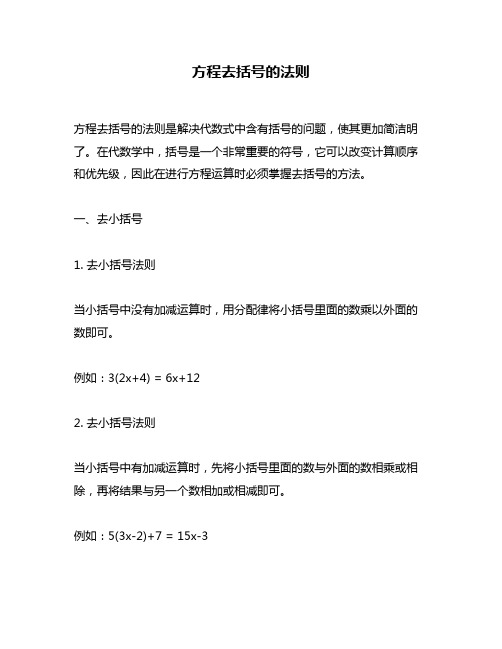 方程去括号的法则

方程去括号的法则是解决代数式中含有括号的问题，使其更加简洁明了。在代数学中，括号是一个非常重要的符号，它可以改变计算顺序和优先级，因此在进行方程运算时必须掌握去括号的方法。

一、去小括号

1. 去小括号法则

当小括号中没有加减运算时，用分配律将小括号里面的数乘以外面的数即可。

例如：$3(2x+4) = 6x+12$

2. 去小括号法则

当小括号中有加减运算时，先将小括号里面的数与外面的数相乘或相除，再将结果与另一个数相加或相减即可。

例如：$5(3x-2)+7 = 15x-3$